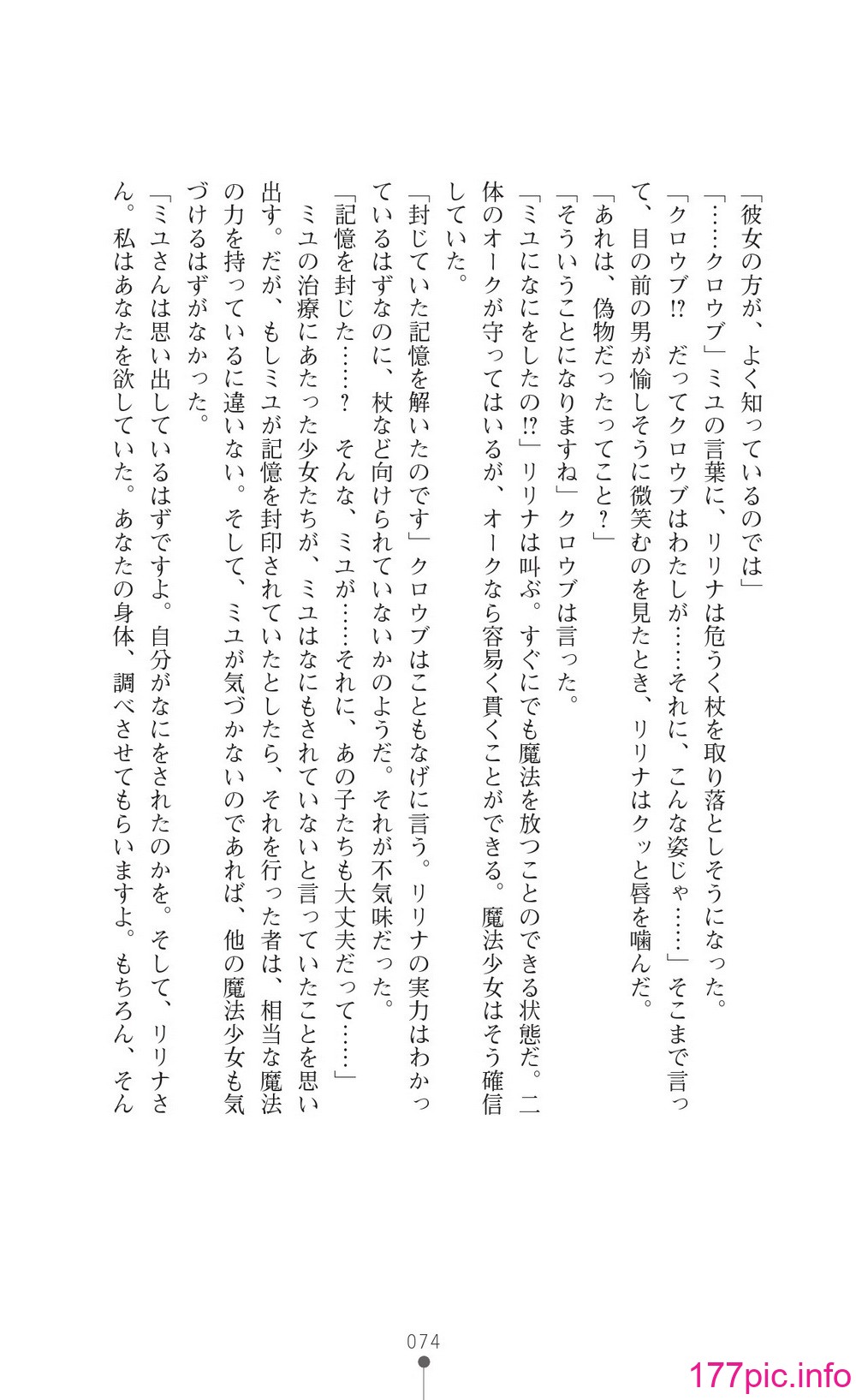 「彼女の方が、よく知っているのでは」

「……クロウブ」ミユの言葉に、リリナは危うく杖を取り落としそうになった。

「クロウブ⁉　だってクロウブはわたしが……それに、こんな姿じゃ……」そこまで言って、目の前の男が愉しそうに微笑むのを見たとき、リリナはクッと唇を噛んだ。

「あれは、偽物だったってこと？」

「そういうことになりますね」クロウブは言った。

「ミユになにをしたの⁉」リリナは叫ぶ。すぐにでも魔法を放つことのできる状態だ。二体のオークが守ってはいるが、オークなら容易く貫くことができる。魔法少女はそう確信していた。

「封じていた記憶を解いたのです」クロウブはこともなげに言う。リリナの実力はわかっているはずなのに、杖など向けられていないかのようだ。それが不気味だった。

「記憶を封じた……？　そんな、ミユが……それに、あの子たちも大丈夫だって……」

ミユの治療にあたった少女たちが、ミユはなにもされていないと言っていたことを思い出す。だが、もしミユが記憶を封印されていたとしたら、それを行った者は、相当な魔法の力を持っているに違いない。そして、ミユが気づかないのであれば、他の魔法少女も気づけるはずがなかった。

「ミユさんは思い出しているはずですよ。自分がなにをされたのかを。そして、リリナさん。私はあなたを欲していた。あなたの身体、調べさせてもらいますよ。もちろん、そん

074

177pic.info